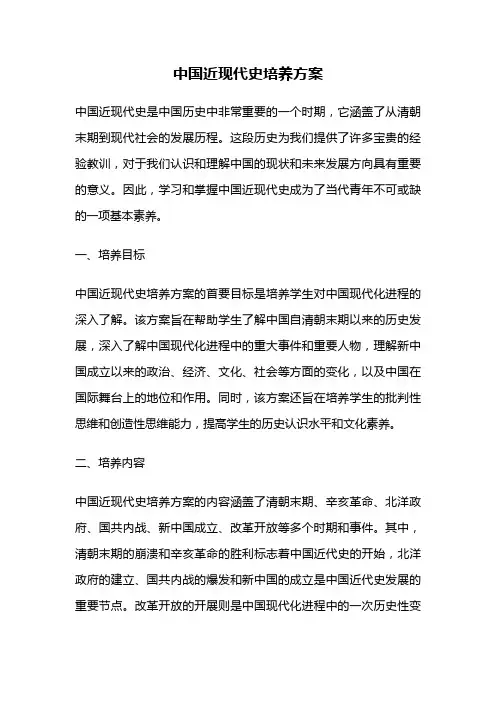 中国近现代史培养方案

中国近现代史是中国历史中非常重要的一个时期，它涵盖了从清朝末期到现代社会的发展历程。这段历史为我们提供了许多宝贵的经验教训，对于我们认识和理解中国的现状和未来发展方向具有重要的意义。因此，学习和掌握中国近现代史成为了当代青年不可或缺的一项基本素养。

一、培养目标

中国近现代史培养方案的首要目标是培养学生对中国现代化进程的深入了解。该方案旨在帮助学生了解中国自清朝末期以来的历史发展，深入了解中国现代化进程中的重大事件和重要人物，理解新中国成立以来的政治、经济、文化、社会等方面的变化，以及中国在国际舞台上的地位和作用。同时，该方案还旨在培养学生的批判性思维和创造性思维能力，提高学生的历史认识水平和文化素养。

二、培养内容

中国近现代史培养方案的内容涵盖了清朝末期、辛亥革命、北洋政府、国共内战、新中国成立、改革开放等多个时期和事件。其中，清朝末期的崩溃和辛亥革命的胜利标志着中国近代史的开始，北洋政府的建立、国共内战的爆发和新中国的成立是中国近代史发展的重要节点。改革开放的开展则是中国现代化进程中的一次历史性变